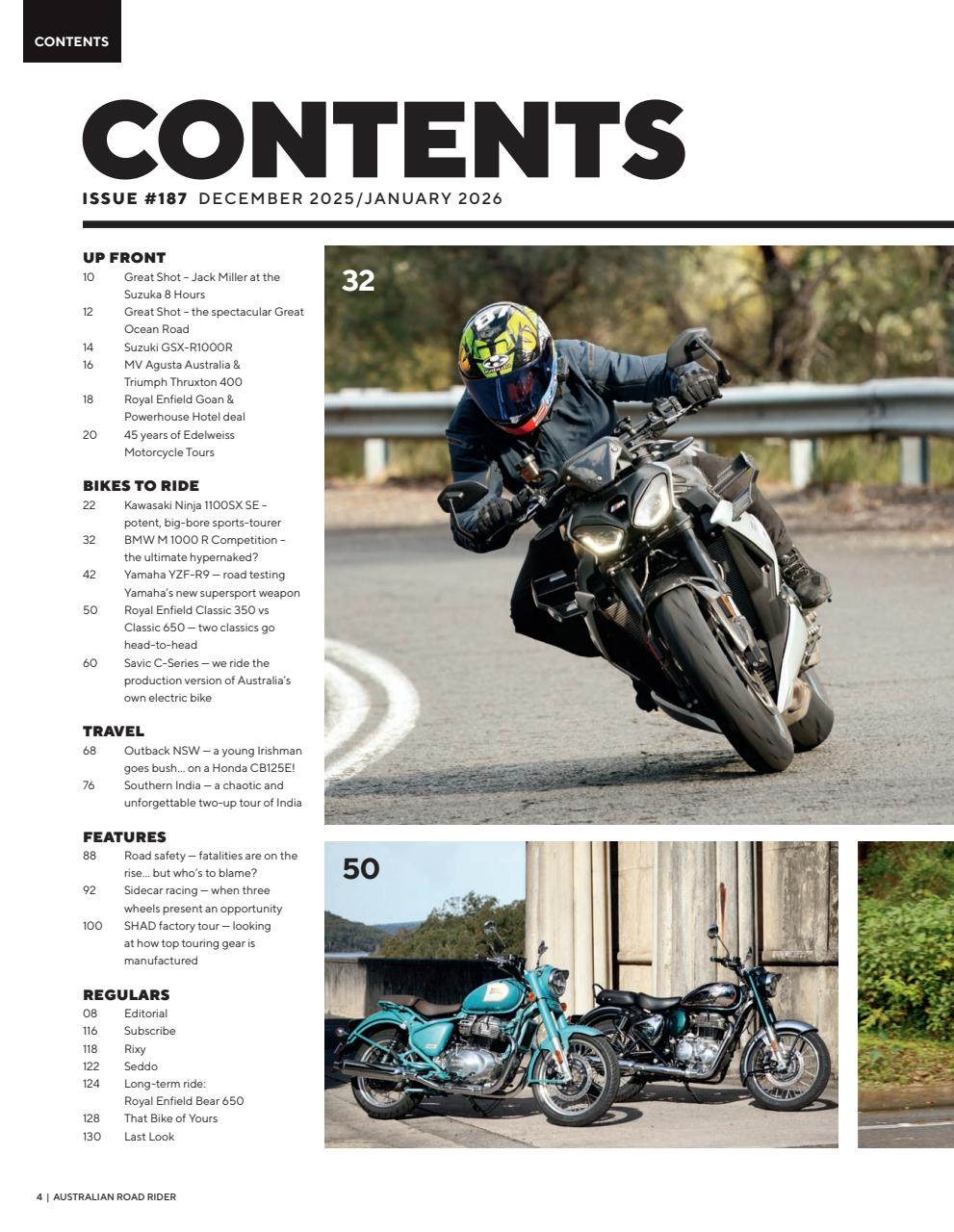 CONTENTS

CONTENTS

ISSUE #187 DECEMBER 2025/JANUARY 2026

UP FRONT
10 Great Shot – Jack Miller at the Suzuka 8 Hours
12 Great Shot – the spectacular Great Ocean Road
14 Suzuki GSX-R1000R
16 MV Agusta Australia & Triumph Thruxton 400
18 Royal Enfield Goan & Powerhouse Hotel deal
20 45 years of Edelweiss Motorcycle Tours

BIKES TO RIDE
22 Kawasaki Ninja 1100SX SE – potent, big-bore sports-tourer
32 BMW M 1000 R Competition – the ultimate hypernaked?
42 Yamaha YZF-R9 — road testing Yamaha's new supersport weapon
50 Royal Enfield Classic 350 vs Classic 650 — two classics go head-to-head
60 Savic C-Series — we ride the production version of Australia's own electric bike

TRAVEL
68 Outback NSW — a young Irishman goes bush... on a Honda CB125E!
76 Southern India — a chaotic and unforgettable two-up tour of India

FEATURES
88 Road safety — fatalities are on the rise... but who's to blame?
92 Sidecar racing — when three wheels present an opportunity
100 SHAD factory tour — looking at how top touring gear is manufactured

REGULARS
08 Editorial
116 Subscribe
118 Rixy
122 Seddo
124 Long-term ride: Royal Enfield Bear 650
128 That Bike of Yours
130 Last Look

32

50

4 | AUSTRALIAN ROAD RIDER